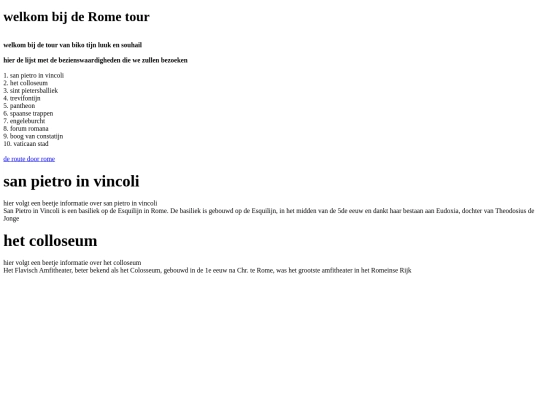 welkom bij de Rome tour

welkom bij de tour van biko tijn luuk en souhail

hier de lijst met de bezienswaardigheden die we zullen bezoeken

1. san pietro in vincoli
2. het colloseum
3. sint pietersballiek
4. trevifontijn
5. pantheon
6. spaanse trappen
7. engeleburcht
8. forum romana
9. boog van constatijn
10. vaticaan stad

de route door rome

san pietro in vincoli

hier volgt een beetje informatie over san pietro in vincoli
San Pietro in Vincoli is een basiliek op de Esquilijn in Rome. De basiliek is gebouwd op de Esquilijn, in het midden van de 5de eeuw en dankt haar bestaan aan Eudoxia, dochter van Theodosius de Jonge

het colloseum

hier volgt een beetje informatie over het colloseum
Het Flavisch Amfitheater, beter bekend als het Colosseum, gebouwd in de 1e eeuw na Chr. te Rome, was het grootste amfitheater in het Romeinse Rijk